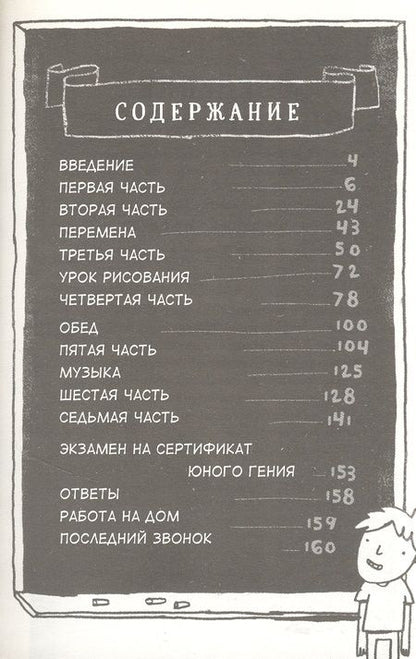 СОДЕРЖАНИЕ

ВВЕДЕНИЕ 4
ПЕРВАЯ ЧАСТЬ 6
ВТОРАЯ ЧАСТЬ 24
ПЕРЕМЕНА 43
ТРЕТЬЯ ЧАСТЬ 50
УРОК РИСОВАНИЯ 72
ЧЕТВЕРТАЯ ЧАСТЬ 78
ОБЕД 100
ПЯТАЯ ЧАСТЬ 104
МУЗЫКА 125
ШЕСТАЯ ЧАСТЬ 128
СЕДЬМАЯ ЧАСТЬ 141
ЭКЗАМЕН НА СЕРТИФИКАТ ЮНОГО ГЕНИЯ 153
ОТВЕТЫ 158
РАБОТА НА ДОМ 159
ПОСЛЕДНИЙ ЗВОНОК 160